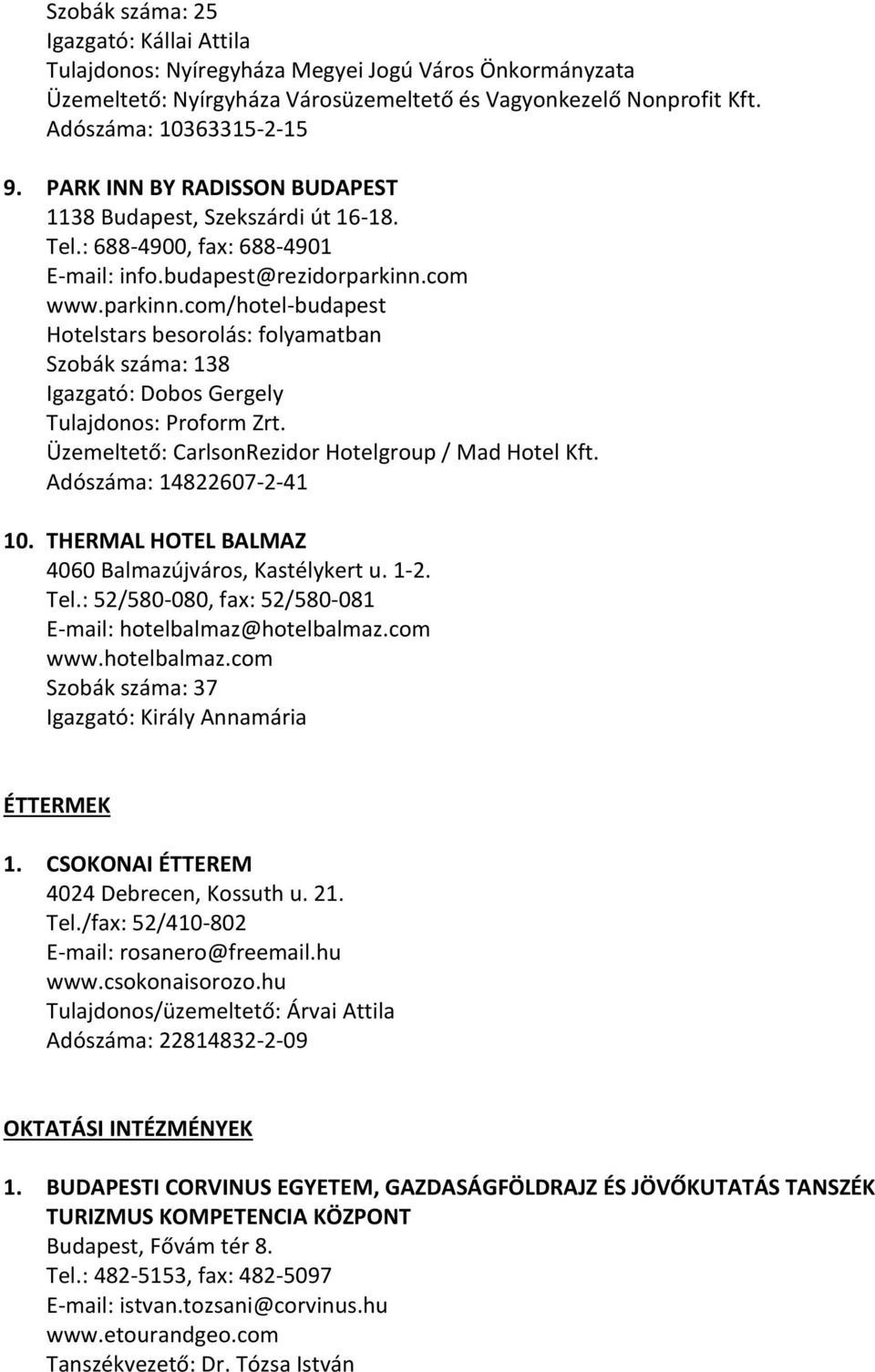 Szobák száma: 25
Igazgató: Kállai Attila
Tulajdonos: Nyíregyháza Megyei Jogú Város Önkormányzata
Üzemeltető: Nyírgyháza Városüzemeltető és Vagyonkezelő Nonprofit Kft.
Adószáma: 10363315-2-15

9. PARK INN BY RADISSON BUDAPEST
1138 Budapest, Szekszárdi út 16-18.
Tel.: 688-4900, fax: 688-4901
E-mail: info.budapest@rezidorparkinn.com
www.parkinn.com/hotel-budapest
Hotelstars besorolás: folyamatban
Szobák száma: 138
Igazgató: Dobos Gergely
Tulajdonos: Proform Zrt.
Üzemeltető: CarlsonRezidor Hotelgroup / Mad Hotel Kft.
Adószáma: 14822607-2-41

10. THERMAL HOTEL BALMAZ
4060 Balmazújváros, Kastélykert u. 1-2.
Tel.: 52/580-080, fax: 52/580-081
E-mail: hotelbalmaz@hotelbalmaz.com
www.hotelbalmaz.com
Szobák száma: 37
Igazgató: Király Annamária

ÉTTERMEK

1. CSOKONAI ÉTTEREM
4024 Debrecen, Kossuth u. 21.
Tel./fax: 52/410-802
E-mail: rosanero@freemail.hu
www.csokonaisorozo.hu
Tulajdonos/üzemeltető: Árvai Attila
Adószáma: 22814832-2-09

OKTATÁSI INTÉZMÉNYEK

1. BUDAPESTI CORVINUS EGYETEM, GAZDASÁGFÖLDRAJZ ÉS JÖVŐKUTATÁS TANSZÉK TURIZMUS KOMPETENCIA KÖZPONT
Budapest, Fővám tér 8.
Tel.: 482-5153, fax: 482-5097
E-mail: istvan.tozsani@corvinus.hu
www.etourandgeo.com
Tanszékvezető: Dr. Tózsa István